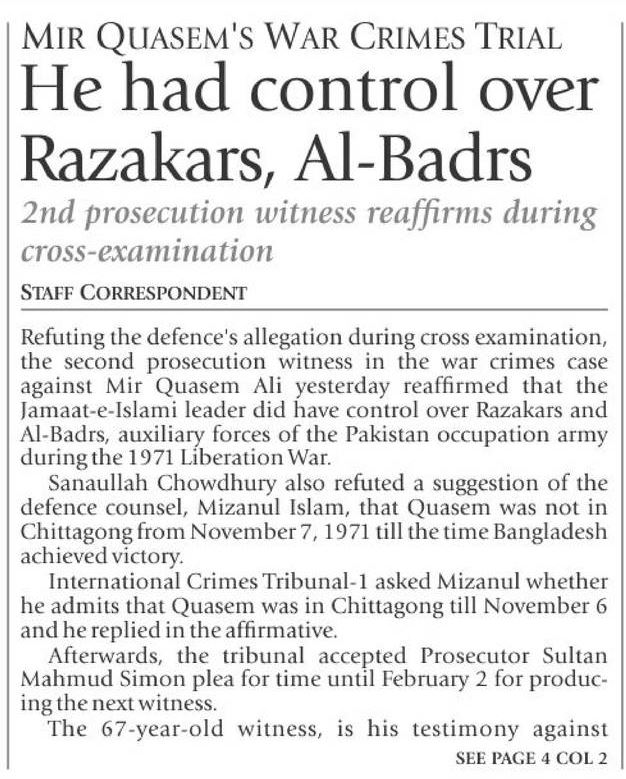 MIR QUASEM'S WAR CRIMES TRIAL

He had control over Razakars, Al-Badrs

2nd prosecution witness reaffirms during cross-examination

STAFF CORRESPONDENT

Refuting the defence's allegation during cross examination, the second prosecution witness in the war crimes case against Mir Quasem Ali yesterday reaffirmed that the Jamaat-e-Islami leader did have control over Razakars and Al-Badrs, auxiliary forces of the Pakistan occupation army during the 1971 Liberation War.

Sanaullah Chowdhury also refuted a suggestion of the defence counsel, Mizanul Islam, that Quasem was not in Chittagong from November 7, 1971 till the time Bangladesh achieved victory.

International Crimes Tribunal-1 asked Mizanul whether he admits that Quasem was in Chittagong till November 6 and he replied in the affirmative.

Afterwards, the tribunal accepted Prosecutor Sultan Mahmud Simon plea for time until February 2 for producing the next witness.

The 67-year-old witness, is his testimony against

SEE PAGE 4 COL 2